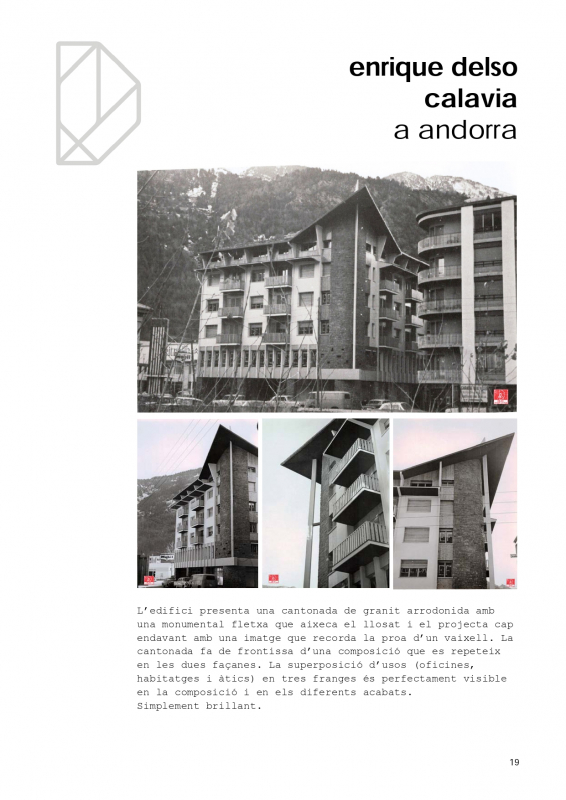 enrique delso calavia
a andorra

L'edifici presenta una cantonada de granit arrodonida amb una monumental fletxa que aixeca el llosat i el projecta cap endavant amb una imatge que recorda la proa d'un vaixell. La cantonada fa de frontissa d'una composició que es repeteix en les dues façanes. La superposició d'usos (oficines, habitatges i àtics) en tres franges és perfectament visible en la composició i en els diferents acabats.
Simplement brillant.

19